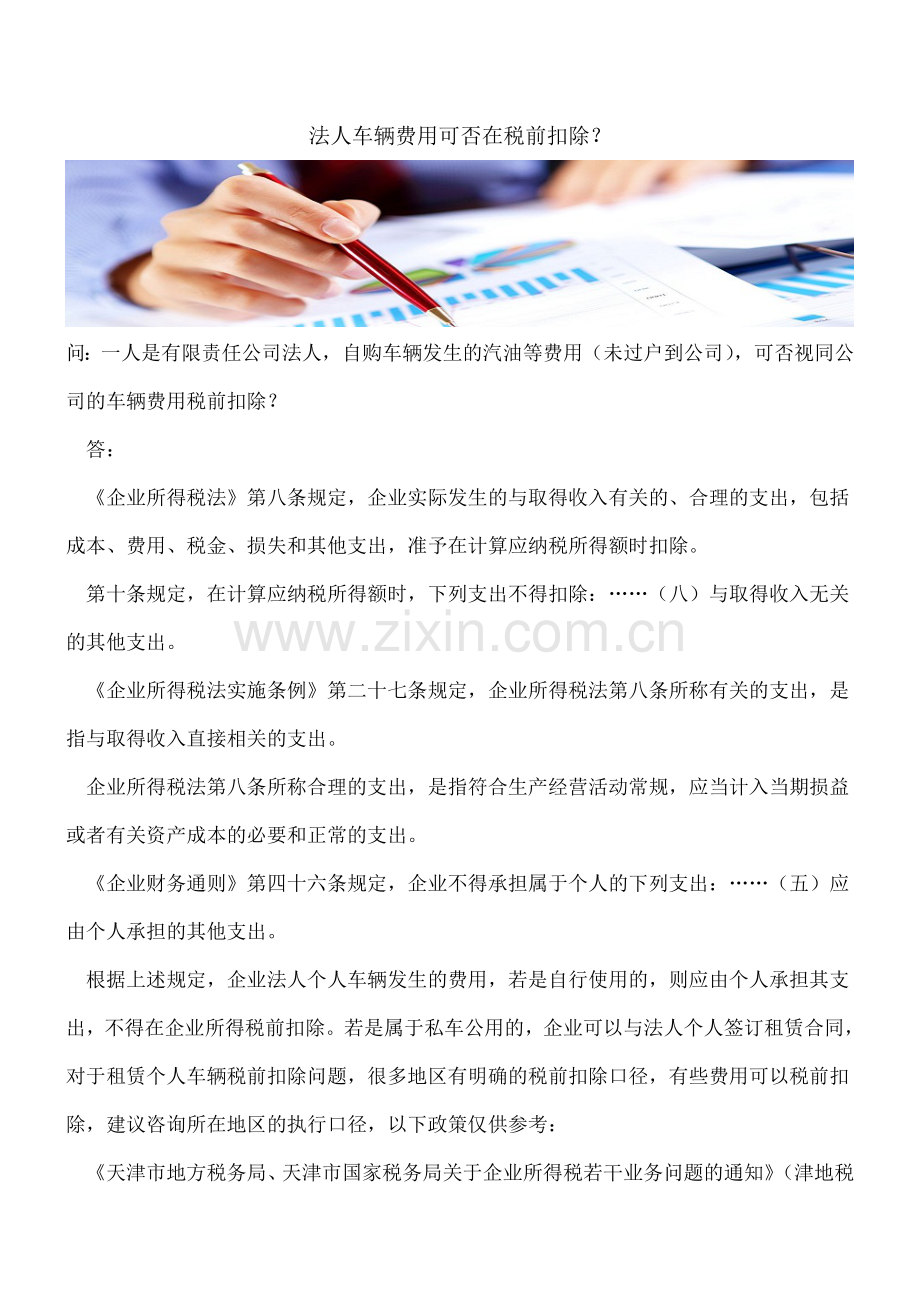 法人车辆费用可否在税前扣除？

问：一人是有限责任公司法人，自购车辆发生的汽油等费用（未过户到公司），可否视同公司的车辆费用税前扣除？

答：

《企业所得税法》第八条规定，企业实际发生的与取得收入有关的、合理的支出，包括成本、费用、税金、损失和其他支出，准予在计算应纳税所得额时扣除。

第十条规定，在计算应纳税所得额时，下列支出不得扣除：……（八）与取得收入无关的其他支出。

www.zixin.com.cn

《企业所得税法实施条例》第二十七条规定，企业所得税法第八条所称有关的支出，是指与取得收入直接相关的支出。

企业所得税法第八条所称合理的支出，是指符合生产经营活动常规，应当计入当期损益或者有关资产成本的必要和正常的支出。

《企业财务通则》第四十六条规定，企业不得承担属于个人的下列支出：……（五）应由个人承担的其他支出。

根据上述规定，企业法人个人车辆发生的费用，若是自行使用的，则应由个人承担其支出，不得在企业所得税前扣除。若是属于私车公用的，企业可以与法人个人签订租赁合同，对于租赁个人车辆税前扣除问题，很多地区有明确的税前扣除口径，有些费用可以税前扣除，建议咨询所在地区的执行口径，以下政策仅供参考：

《天津市地方税务局、天津市国家税务局关于企业所得税若干业务问题的通知》（津地税